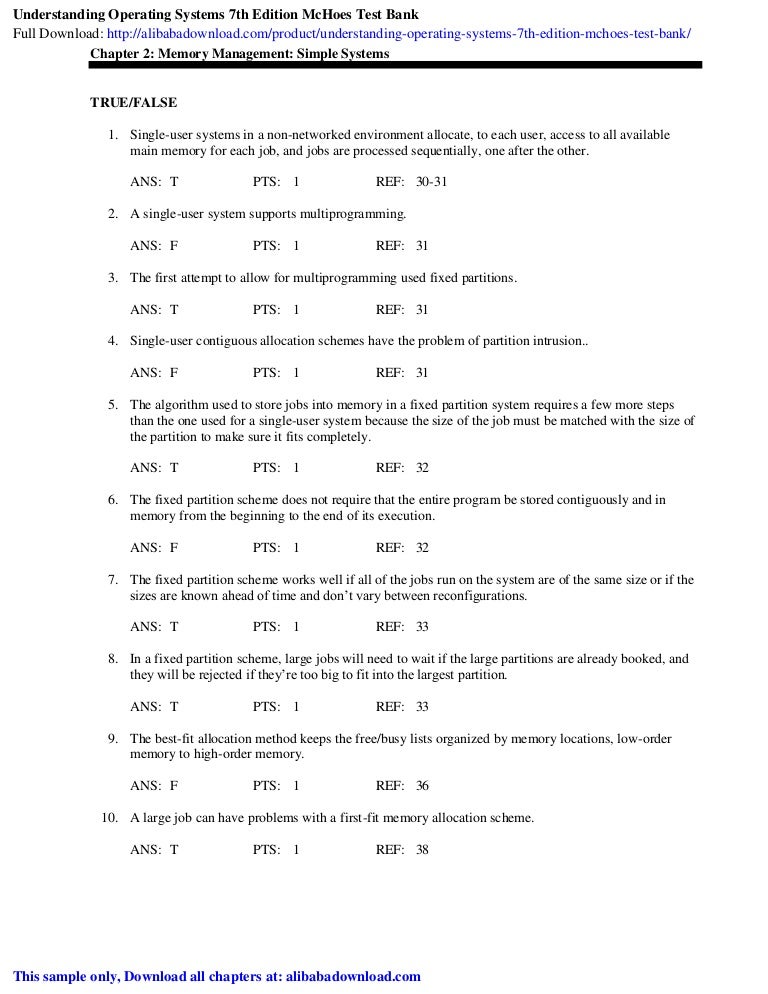 Understanding Operating Systems 7th Edition McHoes Test Bank
Full Download: http://alibabadownload.com/product/understanding-operating-systems-7th-edition-mchoes-test-bank/
Chapter 2: Memory Management: Simple Systems

TRUE/FALSE

1. Single-user systems in a non-networked environment allocate, to each user, access to all available main memory for each job, and jobs are processed sequentially, one after the other.

ANS: T PTS: 1 REF: 30-31

2. A single-user system supports multiprogramming.

ANS: F PTS: 1 REF: 31

3. The first attempt to allow for multiprogramming used fixed partitions.

ANS: T PTS: 1 REF: 31

4. Single-user contiguous allocation schemes have the problem of partition intrusion..

ANS: F PTS: 1 REF: 31

5. The algorithm used to store jobs into memory in a fixed partition system requires a few more steps than the one used for a single-user system because the size of the job must be matched with the size of the partition to make sure it fits completely.

ANS: T PTS: 1 REF: 32

6. The fixed partition scheme does not require that the entire program be stored contiguously and in memory from the beginning to the end of its execution.

ANS: F PTS: 1 REF: 32

7. The fixed partition scheme works well if all of the jobs run on the system are of the same size or if the sizes are known ahead of time and don't vary between reconfigurations.

ANS: T PTS: 1 REF: 33

8. In a fixed partition scheme, large jobs will need to wait if the large partitions are already booked, and they will be rejected if they're too big to fit into the largest partition.

ANS: T PTS: 1 REF: 33

9. The best-fit allocation method keeps the free/busy lists organized by memory locations, low-order memory to high-order memory.

ANS: F PTS: 1 REF: 36

10. A large job can have problems with a first-fit memory allocation scheme.

ANS: T PTS: 1 REF: 38

This sample only, Download all chapters at: alibabadownload.com